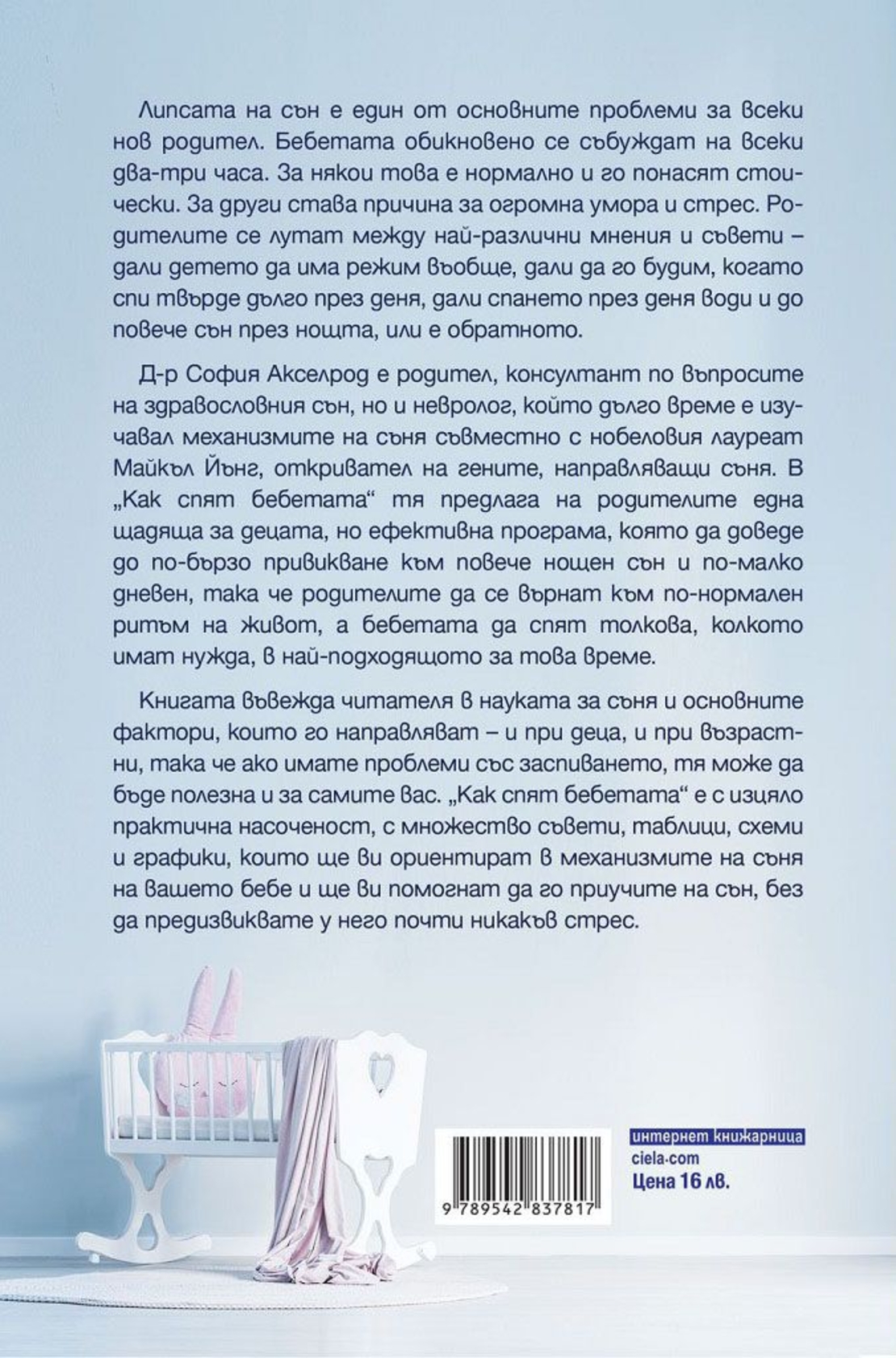 Липсата на сън е един от основните проблеми за всеки нов родител. Бебетата обикновено се събуждат на всеки два-три часа. За някои това е нормално и го понасят стоически. За други става причина за огромна умора и стрес. Родителите се лутат между най-различни мнения и съвети – дали детето да има режим въобще, дали да го будим, когато спи твърде дълго през деня, дали спането през деня води и до повече сън през нощта, или е обратното.

Д-р София Акселрод е родител, консултант по въпросите на здравословния сън, но и невролог, който дълго време е изучавал механизмите на съня съвместно с нобеловия лауреат Майкъл Йънг, откривател на гените, направляващи съня. В „Как спят бебетата“ тя предлага на родителите една щадяща за децата, но ефективна програма, която да доведе до по-бързо привикване към повече нощен сън и по-малко дневен, така че родителите да се върнат към по-нормален ритъм на живот, а бебетата да спят толкова, колкото имат нужда, в най-подходящото за това време.

Книгата въвежда читателя в науката за съня и основните фактори, които го направляват – и при деца, и при възрастни, така че ако имате проблеми със заспиването, тя може да бъде полезна и за самите вас. „Как спят бебетата“ е с изцяло практична насоченост, с множество съвети, таблици, схеми и графики, които ще ви ориентират в механизмите на съня на вашето бебе и ще ви помогнат да го приучите на сън, без да предизвиквате у него почти никакъв стрес.

9 789542 837817

интернет книжарница
ciela.com
Цена 16 лв.